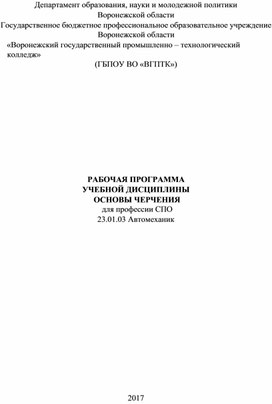 Департамент образования, науки и молодежной политики Воронежской области
Государственное бюджетное профессиональное образовательное учреждение Воронежской области
«Воронежский государственный промышленно – технологический колледж»
(ГБПОУ ВО «ВГПТК»)

РАБОЧАЯ ПРОГРАММА
УЧЕБНОЙ ДИСЦИПЛИНЫ
ОСНОВЫ ЧЕРЧЕНИЯ
для профессии СПО
23.01.03 Автомеханик

2017